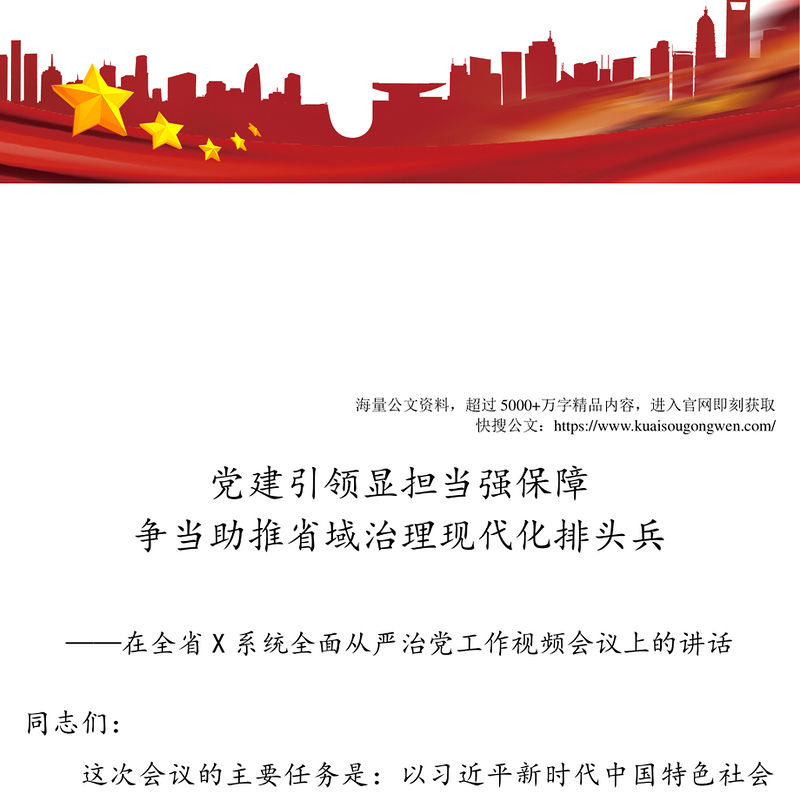 海量公文资料，超过 5000+万字精品内容，进入官网即刻获取
快搜公文：https://www.kuaisougongwen.com/

党建引领显担当强保障
争当助推省域治理现代化排头兵

——在全省 X 系统全面从严治党工作视频会议上的讲话

同志们：

这次会议的主要任务是：以习近平新时代中国特色社会